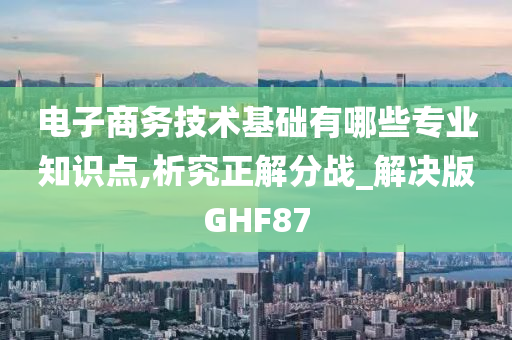 电子商务技术基础有哪些专业知识点,析究正解分战_解决版GHF87